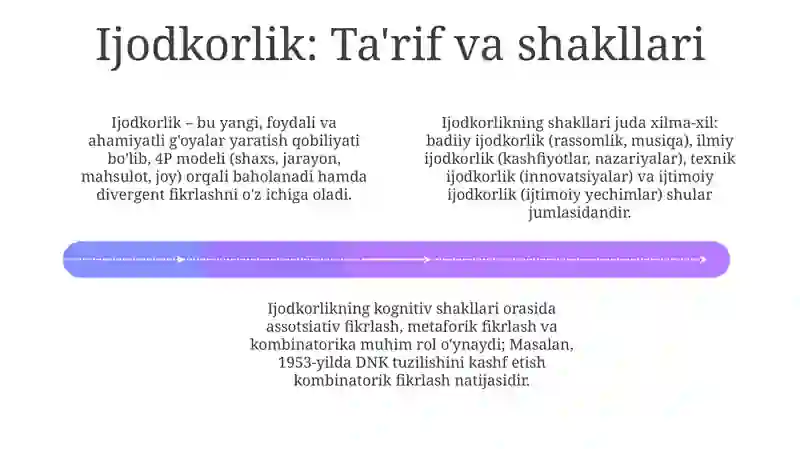 Ijodkorlik: Ta'rif va shakllari

Ijodkorlik – bu yangi, foydali va ahamiyatli g'oyalar yaratish qobiliyati bo'lib, 4P modeli (shaxs, jarayon, mahsulot, joy) orqali baholanadi hamda divergent fikrlashni o'z ichiga oladi.

Ijodkorlikning shakllari juda xilma-xil: badiiy ijodkorlik (rassomlik, musiqa), ilmiy ijodkorlik (kashfiyotlar, nazariyalar), texnik ijodkorlik (innovatsiyalar) va ijtimoiy ijodkorlik (ijtimoiy yechimlar) shular jumlasidandir.

Ijodkorlikning kognitiv shakllari orasida assotsiativ fikrlash, metaforik fikrlash va kombinatorika muhim rol o'ynaydi; Masalan, 1953-yilda DNK tuzilishini kashf etish kombinatorik fikrlash natijasidir.